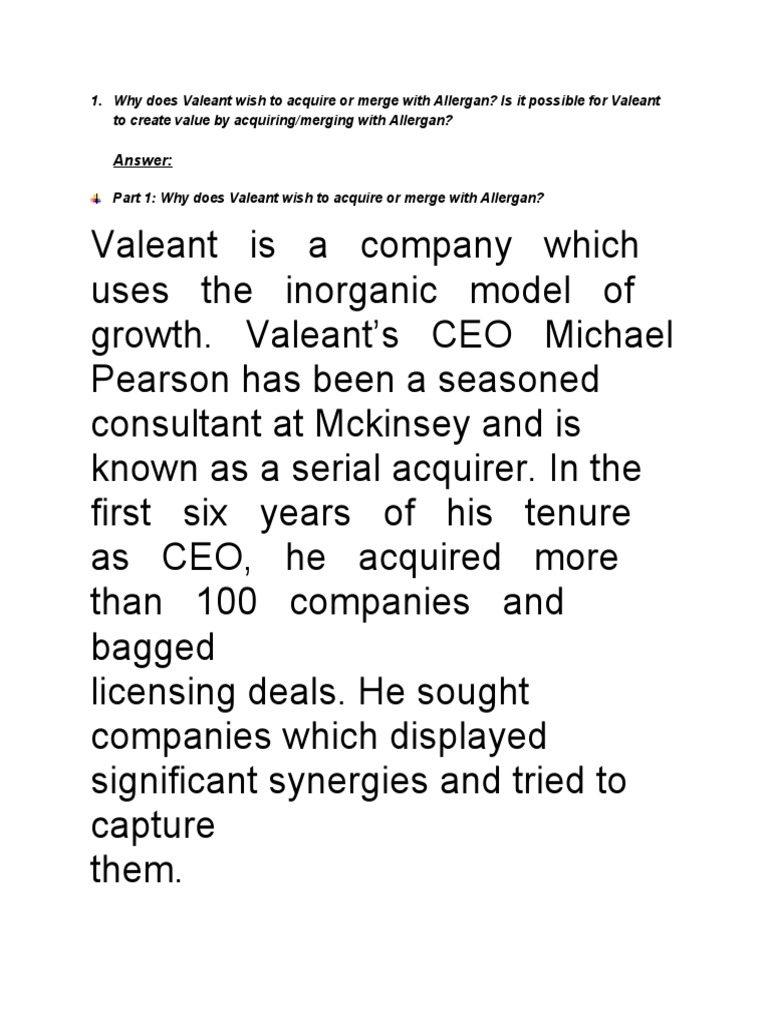 1. Why does Valeant wish to acquire or merge with Allergan? Is it possible for Valeant to create value by acquiring/merging with Allergan?

Answer:

Part 1: Why does Valeant wish to acquire or merge with Allergan?

Valeant is a company which uses the inorganic model of growth. Valeant's CEO Michael Pearson has been a seasoned consultant at Mckinsey and is known as a serial acquirer. In the first six years of his tenure as CEO, he acquired more than 100 companies and bagged
licensing deals. He sought companies which displayed significant synergies and tried to capture
them.